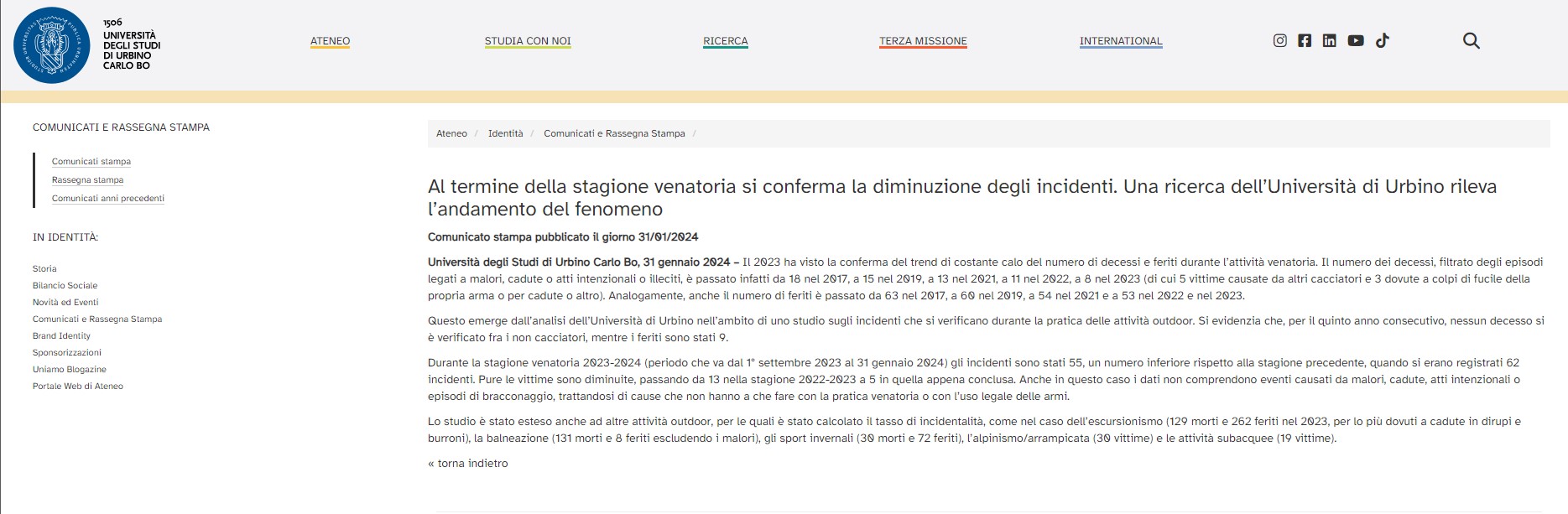 1506
UNIVERSITÀ
DEGLI STUDI
DI URBINO
CARLO BO

ATENEO STUDIA CON NOI RICERCA TERZA MISSIONE INTERNATIONAL

COMUNICATI E RASSEGNA STAMPA

Comunicati stampa
Rassegna stampa
Comunicati anni precedenti

IN IDENTITÀ:

Storia
Bilancio Sociale
Novità ed Eventi
Comunicati e Rassegna Stampa
Brand Identity
Sponsorizzazioni
Uniamo Blogazine
Portale Web di Ateneo

Ateneo / Identità / Comunicati e Rassegna Stampa /

Al termine della stagione venatoria si conferma la diminuzione degli incidenti. Una ricerca dell'Università di Urbino rileva l'andamento del fenomeno

Comunicato stampa pubblicato il giorno 31/01/2024

Università degli Studi di Urbino Carlo Bo, 31 gennaio 2024 – Il 2023 ha visto la conferma del trend di costante calo del numero di decessi e feriti durante l'attività venatoria. Il numero dei decessi, filtrato degli episodi legati a malori, cadute o atti intenzionali o illeciti, è passato infatti da 18 nel 2017, a 15 nel 2019, a 13 nel 2021, a 11 nel 2022, a 8 nel 2023 (di cui 5 vittime causate da altri cacciatori e 3 dovute a colpi di fucile della propria arma o per cadute o altro). Analogamente, anche il numero di feriti è passato da 63 nel 2017, a 60 nel 2019, a 54 nel 2021 e a 53 nel 2022 e nel 2023.

Questo emerge dall'analisi dell'Università di Urbino nell'ambito di uno studio sugli incidenti che si verificano durante la pratica delle attività outdoor. Si evidenzia che, per il quinto anno consecutivo, nessun decesso si è verificato fra i non cacciatori, mentre i feriti sono stati 9.

Durante la stagione venatoria 2023-2024 (periodo che va dal 1° settembre 2023 al 31 gennaio 2024) gli incidenti sono stati 55, un numero inferiore rispetto alla stagione precedente, quando si erano registrati 62 incidenti. Pure le vittime sono diminuite, passando da 13 nella stagione 2022-2023 a 5 in quella appena conclusa. Anche in questo caso i dati non comprendono eventi causati da malori, cadute, atti intenzionali o episodi di bracconaggio, trattandosi di cause che non hanno a che fare con la pratica venatoria o con l'uso legale delle armi.

Lo studio è stato esteso anche ad altre attività outdoor, per le quali è stato calcolato il tasso di incidentalità, come nel caso dell'escursionismo (129 morti e 262 feriti nel 2023, per lo più dovuti a cadute in dirupi e burroni), la balneazione (131 morti e 8 feriti escludendo i malori), gli sport invernali (30 morti e 72 feriti), l'alpinismo/arrampicata (30 vittime) e le attività subacquee (19 vittime).

« torna indietro